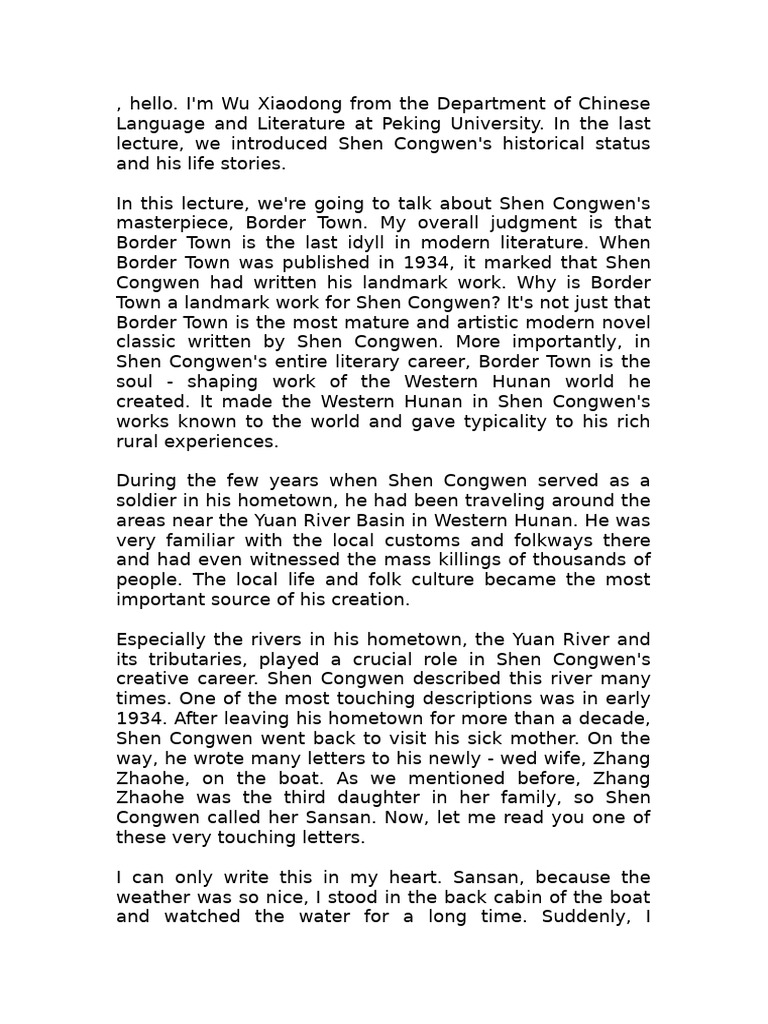 , hello. I'm Wu Xiaodong from the Department of Chinese Language and Literature at Peking University. In the last lecture, we introduced Shen Congwen's historical status and his life stories.

In this lecture, we're going to talk about Shen Congwen's masterpiece, Border Town. My overall judgment is that Border Town is the last idyll in modern literature. When Border Town was published in 1934, it marked that Shen Congwen had written his landmark work. Why is Border Town a landmark work for Shen Congwen? It's not just that Border Town is the most mature and artistic modern novel classic written by Shen Congwen. More importantly, in Shen Congwen's entire literary career, Border Town is the soul - shaping work of the Western Hunan world he created. It made the Western Hunan in Shen Congwen's works known to the world and gave typicality to his rich rural experiences.

During the few years when Shen Congwen served as a soldier in his hometown, he had been traveling around the areas near the Yuan River Basin in Western Hunan. He was very familiar with the local customs and folkways there and had even witnessed the mass killings of thousands of people. The local life and folk culture became the most important source of his creation.

Especially the rivers in his hometown, the Yuan River and its tributaries, played a crucial role in Shen Congwen's creative career. Shen Congwen described this river many times. One of the most touching descriptions was in early 1934. After leaving his hometown for more than a decade, Shen Congwen went back to visit his sick mother. On the way, he wrote many letters to his newly - wed wife, Zhang Zhaohe, on the boat. As we mentioned before, Zhang Zhaohe was the third daughter in her family, so Shen Congwen called her Sansan. Now, let me read you one of these very touching letters.

I can only write this in my heart. Sansan, because the weather was so nice, I stood in the back cabin of the boat and watched the water for a long time. Suddenly, I